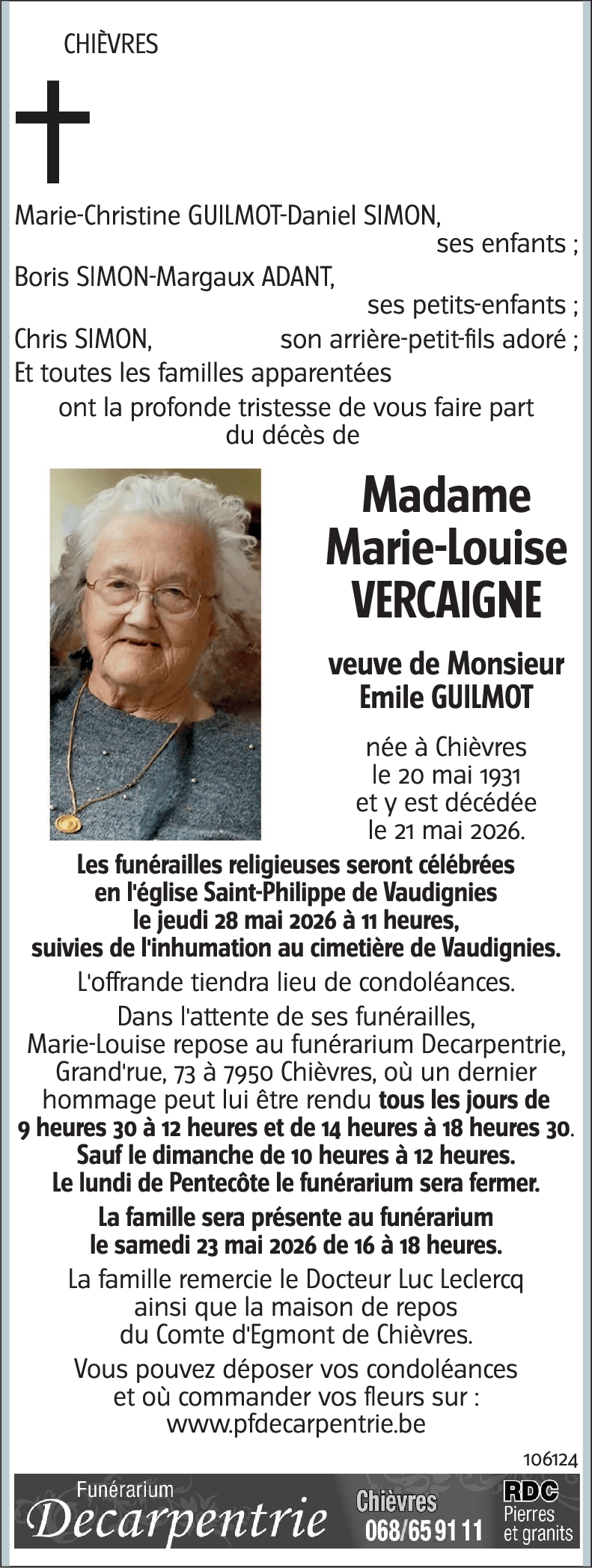 CHIÈVRES

Marie-Christine GUILMOT-Daniel SIMON,
ses enfants ;
Boris SIMON-Margaux ADANT,
ses petits-enfants ;
Chris SIMON, son arrière-petit-fils adoré ;
Et toutes les familles apparentées
ont la profonde tristesse de vous faire part du décès de

Madame
Marie-Louise
VERCAIGNE

veuve de Monsieur
Emile GUILMOT

née à Chièvres
le 20 mai 1931
et y est décédée
le 21 mai 2026.

Les funérailles religieuses seront célébrées en l'église Saint-Philippe de Vaudignies le jeudi 28 mai 2026 à 11 heures, suivies de l'inhumation au cimetière de Vaudignies.

L'offrande tiendra lieu de condoléances.

Dans l'attente de ses funérailles, Marie-Louise repose au funérarium Decarpentrie, Grand'rue, 73 à 7950 Chièvres, où un dernier hommage peut lui être rendu tous les jours de 9 heures 30 à 12 heures et de 14 heures à 18 heures 30. Sauf le dimanche de 10 heures à 12 heures. Le lundi de Pentecôte le funérarium sera fermer.

La famille sera présente au funérarium le samedi 23 mai 2026 de 16 à 18 heures.

La famille remercie le Docteur Luc Leclercq ainsi que la maison de repos du Comte d'Egmont de Chièvres.

Vous pouvez déposer vos condoléances et où commander vos fleurs sur :
www.pfdecarpentrie.be

106124

Funérarium
Decarpentrie
Chièvres
068/65 91 11
RDC
Pierres
et granits